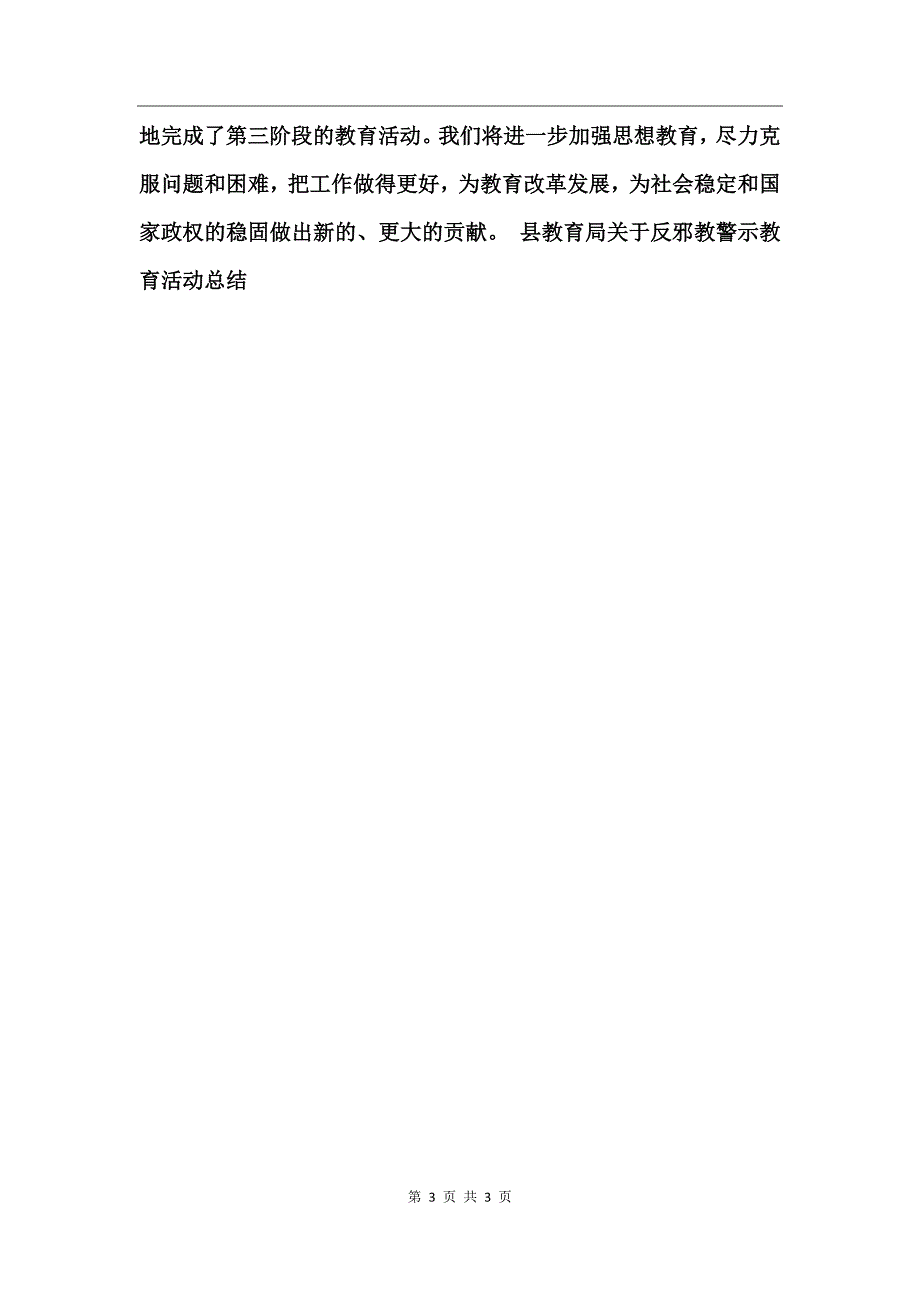 地完成了第三阶段的教育活动。我们将进一步加强思想教育，尽力克服问题和困难，把工作做得更好，为教育改革发展，为社会稳定和国家政权的稳固做出新的、更大的贡献。 县教育局关于反邪教警示教育活动总结

第 3 页 共 3 页